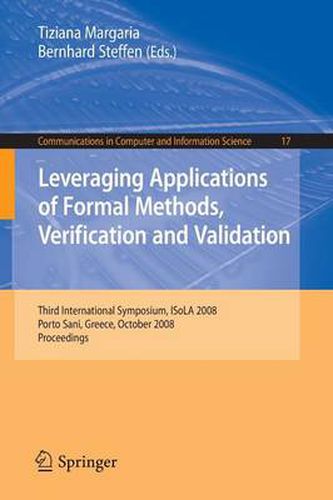 Tiziana Margaria
Bernhard Steffen (Eds.)

Communications in Computer and Information Science 17

Leveraging Applications of Formal Methods, Verification and Validation

Third International Symposium, ISoLA 2008
Porto Sani, Greece, October 2008
Proceedings

Springer